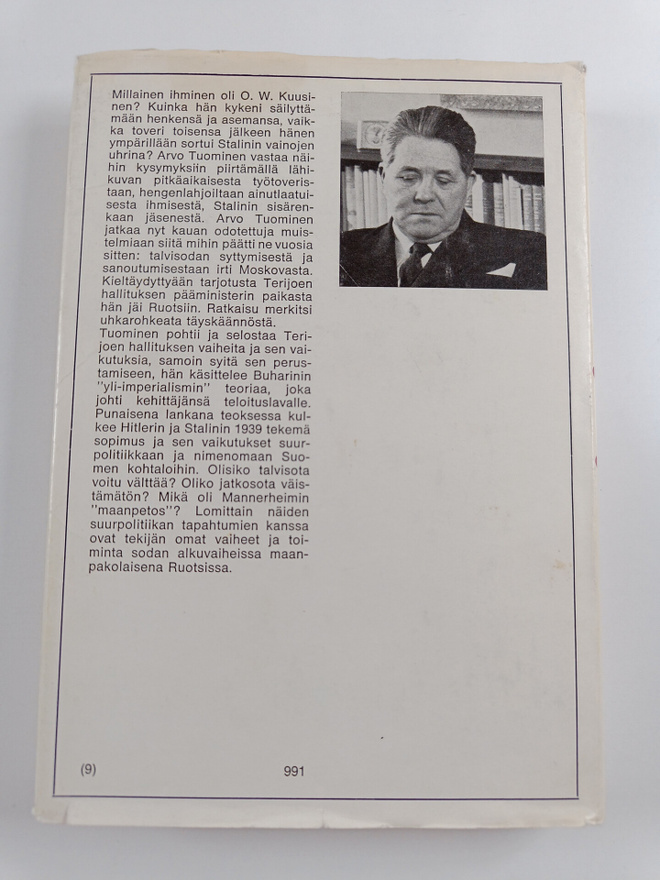 Millainen ihminen oli O. W. Kuusinen? Kuinka hän kykeni säilyttämään henkensä ja asemansa, vaikka toveri toisensa jälkeen hänen ympärillään sortui Stalinin vainojen uhrina? Arvo Tuominen vastaa näihin kysymyksiin piirtämällä lähikuvan pitkäaikaisesta työtoveristaan, hengenlahjoiltaan ainutlaatuisesta ihmisestä, Stalinin sisärenkaan jäsenestä. Arvo Tuominen jatkaa nyt kauan odotettuja muistelmiaan siitä mihin päätti ne vuosia sitten: talvisodan syttymisestä ja sanoutumisestaan irti Moskovasta. Kieltäydyttyään tarjotusta Terijoen hallituksen pääministerin paikasta hän jäi Ruotsiin. Ratkaisu merkitsi uhkarohkeata täyskäännöstä. Tuominen pohtii ja selostaa Terijoen hallituksen vaiheita ja sen vaikutuksia, samoin syitä sen perustamiseen, hän käsittelee Buharinin "yli-imperialismin" teoriaa, joka johti kehittäjänsä teloituslavalle. Punaisena lankana teoksessa kulkee Hitlerin ja Stalinin 1939 tekemä sopimus ja sen vaikutukset suurpolitiikkaan ja nimenomaan Suomen kohtaloihin. Olisiko talvisota voitu välttää? Oliko jatkosota väistämätön? Mikä oli Mannerheimin "maanpetos"? Lomittain näiden suurpolitiikan tapahtumien kanssa ovat tekijän omat vaiheet ja toiminta sodan alkuvaiheissa maanpakolaisena Ruotsissa.

(9) 991